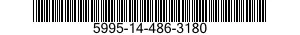 5995-14-486-3180